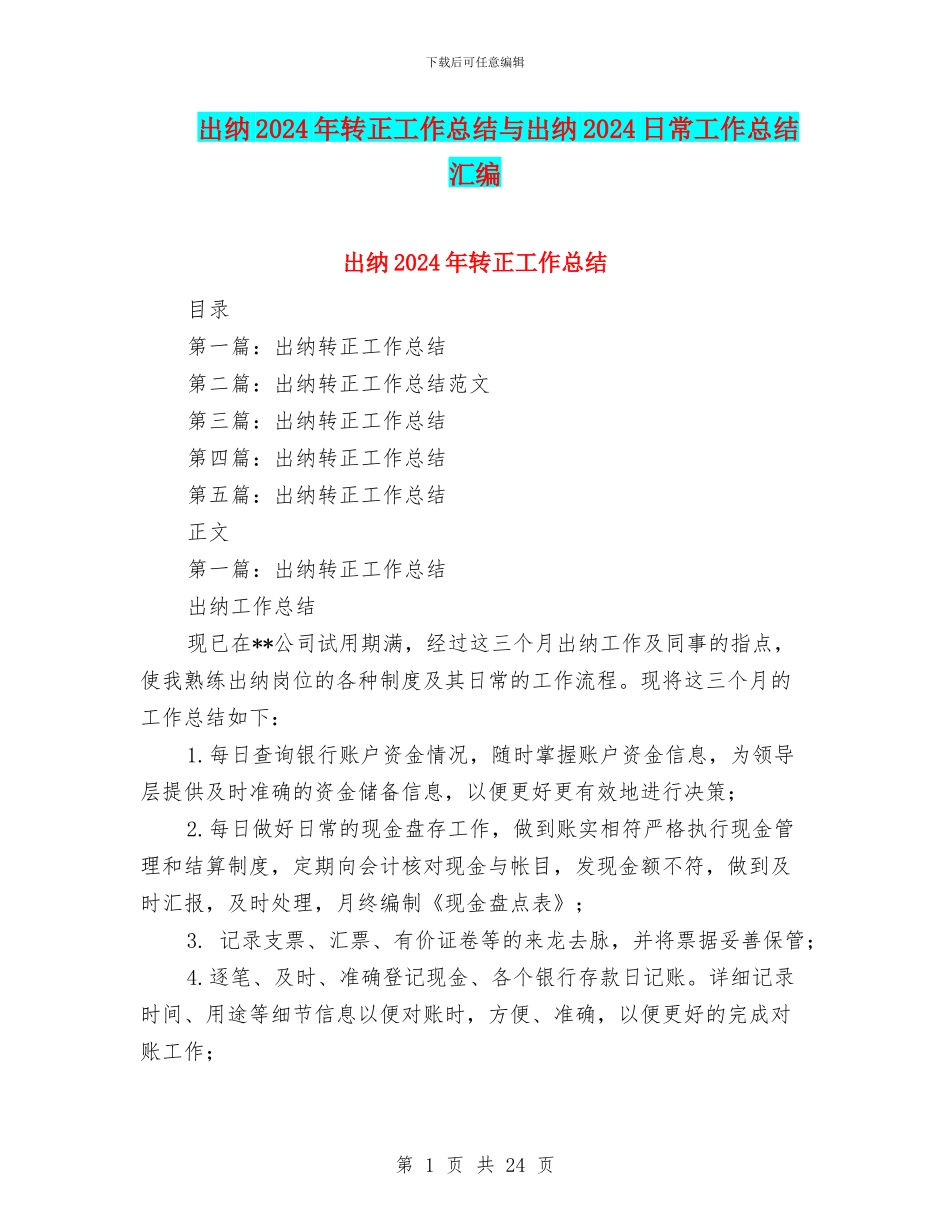 下载后可任意编辑

出纳2024年转正工作总结与出纳2024日常工作总结汇编

出纳2024年转正工作总结

目录

第一篇：出纳转正工作总结

第二篇：出纳转正工作总结范文

第三篇：出纳转正工作总结

第四篇：出纳转正工作总结

第五篇：出纳转正工作总结

正文

第一篇：出纳转正工作总结

出纳工作总结

现已在**公司试用期满，经过这三个月出纳工作及同事的指点，使我熟练出纳岗位的各种制度及其日常的工作流程。现将这三个月的工作总结如下：

1.每日查询银行账户资金情况，随时掌握账户资金信息，为领导层提供及时准确的资金储备信息，以便更好更有效地进行决策；

2.每日做好日常的现金盘存工作，做到账实相符严格执行现金管理和结算制度，定期向会计核对现金与帐目，发现金额不符，做到及时汇报，及时处理，月终编制《现金盘点表》；

3. 记录支票、汇票、有价证卷等的来龙去脉，并将票据妥善保管；

4.逐笔、及时、准确登记现金、各个银行存款日记账。详细记录时间、用途等细节信息以便对账时，方便、准确，以便更好的完成对账工作；

第 1 页 共 24 页